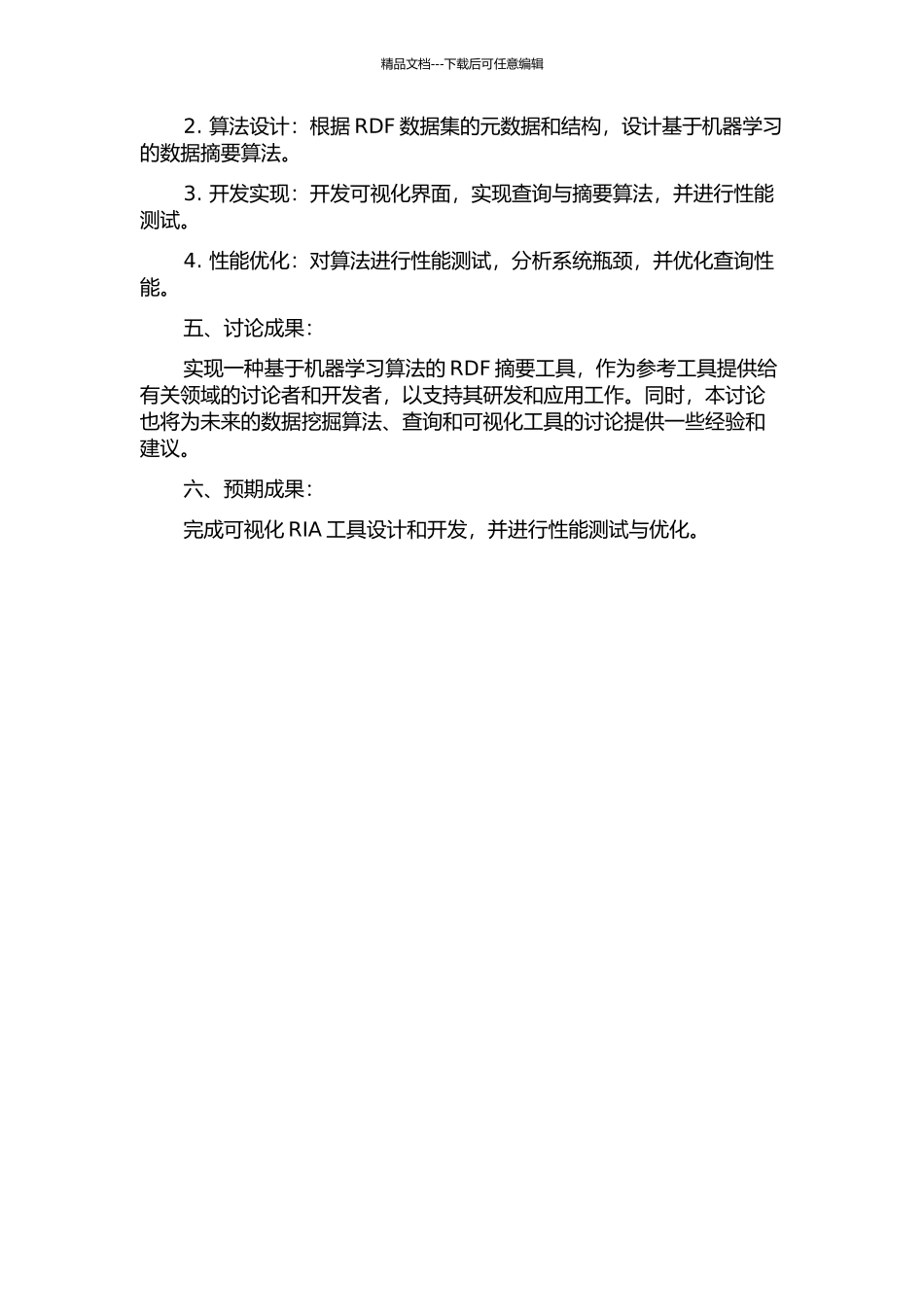 精品文档---下载后可任意编辑

2. 算法设计：根据 RDF 数据集的元数据和结构，设计基于机器学习的数据摘要算法。

3. 开发实现：开发可视化界面，实现查询与摘要算法，并进行性能测试。

4. 性能优化：对算法进行性能测试，分析系统瓶颈，并优化查询性能。

五、讨论成果：

实现一种基于机器学习算法的 RDF 摘要工具，作为参考工具提供给有关领域的讨论者和开发者，以支持其研发和应用工作。同时，本讨论也将为未来的数据挖掘算法、查询和可视化工具的讨论提供一些经验和建议。

六、预期成果：

完成可视化 RIA 工具设计和开发，并进行性能测试与优化。